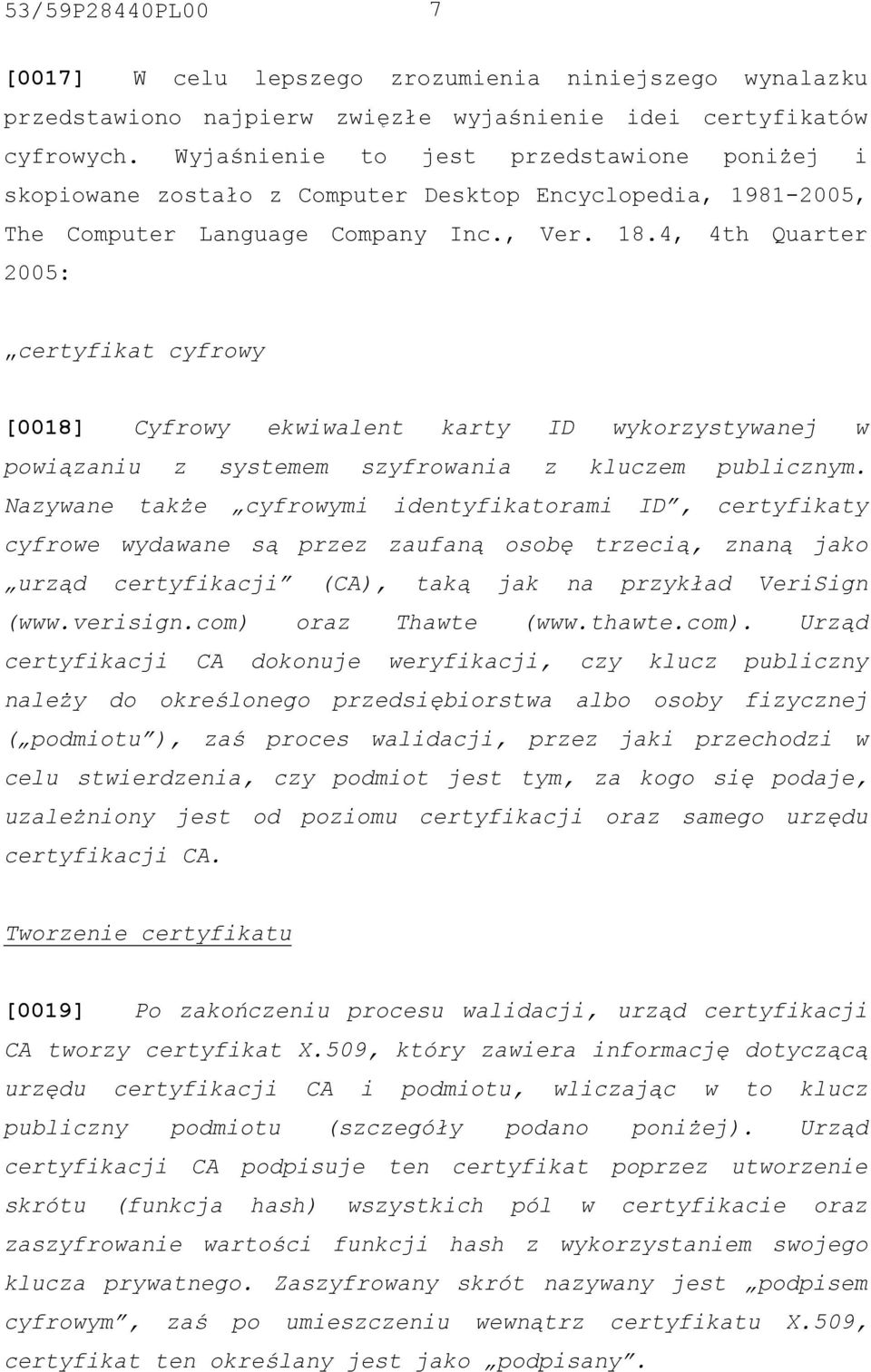 53/59P28440PL00 7

[0017] W celu lepszego zrozumienia niniejszego wynalazku przedstawiono najpierw zwięzłe wyjaśnienie idei certyfikatów cyfrowych. Wyjaśnienie to jest przedstawione poniżej i skopiowane zostało z Computer Desktop Encyclopedia, 1981-2005, The Computer Language Company Inc., Ver. 18.4, 4th Quarter 2005:

„certyfikat cyfrowy

[0018] Cyfrowy ekwiwalent karty ID wykorzystywanej w powiązaniu z systemem szyfrowania z kluczem publicznym. Nazywane także „cyfrowymi identyfikatorami ID”, certyfikaty cyfrowe wydawane są przez zaufaną osobę trzecią, znaną jako „urząd certyfikacji” (CA), taką jak na przykład VeriSign (www.verisign.com) oraz Thawte (www.thawte.com). Urząd certyfikacji CA dokonuje weryfikacji, czy klucz publiczny należy do określonego przedsiębiorstwa albo osoby fizycznej („podmiotu”), zaś proces walidacji, przez jaki przechodzi w celu stwierdzenia, czy podmiot jest tym, za kogo się podaje, uzależniony jest od poziomu certyfikacji oraz samego urzędu certyfikacji CA.

Tworzenie certyfikatu

[0019] Po zakończeniu procesu walidacji, urząd certyfikacji CA tworzy certyfikat X.509, który zawiera informację dotyczącą urzędu certyfikacji CA i podmiotu, wliczając w to klucz publiczny podmiotu (szczegóły podano poniżej). Urząd certyfikacji CA podpisuje ten certyfikat poprzez utworzenie skrótu (funkcja hash) wszystkich pól w certyfikacie oraz zaszyfrowanie wartości funkcji hash z wykorzystaniem swojego klucza prywatnego. Zaszyfrowany skrót nazywany jest „podpisem cyfrowym”, zaś po umieszczeniu wewnątrz certyfikatu X.509, certyfikat ten określany jest jako „podpisany”.